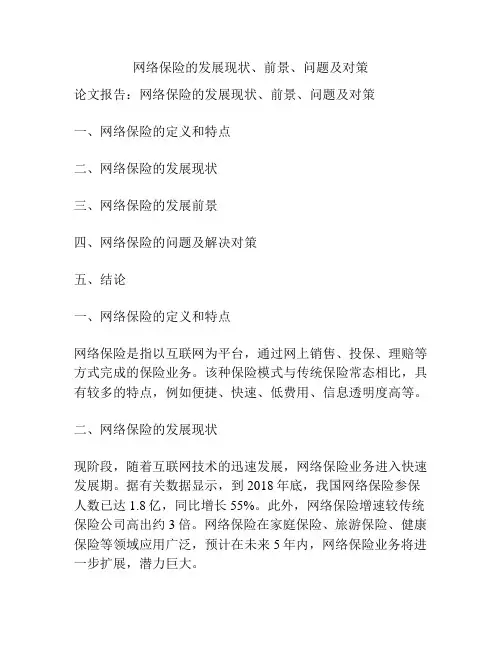 网络保险的发展现状、前景、问题及对策

论文报告：网络保险的发展现状、前景、问题及对策

一、网络保险的定义和特点

二、网络保险的发展现状

三、网络保险的发展前景

四、网络保险的问题及解决对策

五、结论

一、网络保险的定义和特点

网络保险是指以互联网为平台，通过网上销售、投保、理赔等方式完成的保险业务。该种保险模式与传统保险常态相比，具有较多的特点，例如便捷、快速、低费用、信息透明度高等。

二、网络保险的发展现状

现阶段，随着互联网技术的迅速发展，网络保险业务进入快速发展期。据有关数据显示，到 2018 年底，我国网络保险参保人数已达 1.8 亿，同比增长 55%。此外，网络保险增速较传统保险公司高出约 3 倍。网络保险在家庭保险、旅游保险、健康保险等领域应用广泛，预计在未来 5 年内，网络保险业务将进一步扩展，潜力巨大。